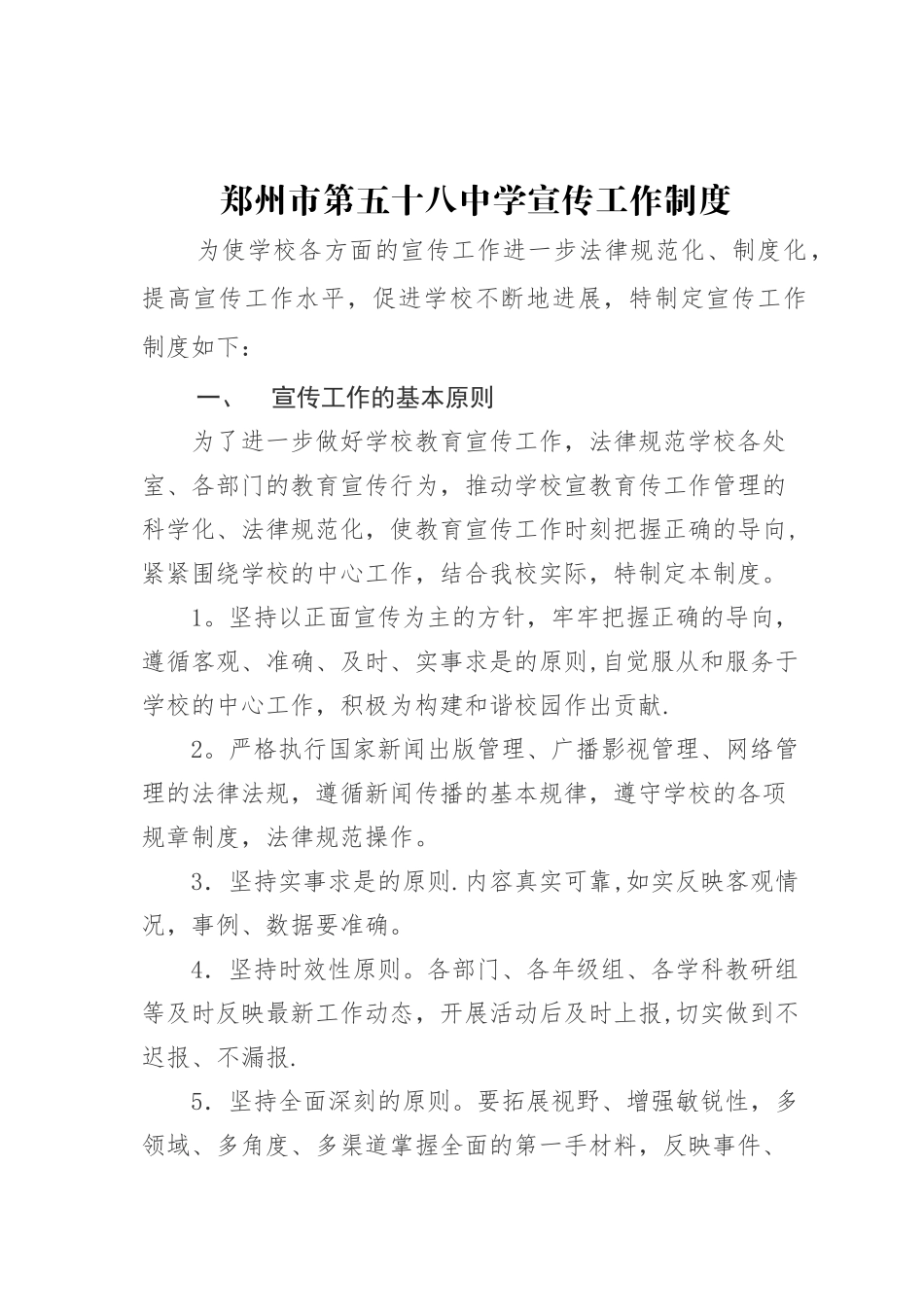 郑州市第五十八中学宣传工作制度

为使学校各方面的宣传工作进一步法律规范化、制度化，提高宣传工作水平，促进学校不断地进展，特制定宣传工作制度如下：

一、　宣传工作的基本原则

为了进一步做好学校教育宣传工作，法律规范学校各处室、各部门的教育宣传行为，推动学校宣教育传工作管理的科学化、法律规范化，使教育宣传工作时刻把握正确的导向，紧紧围绕学校的中心工作，结合我校实际，特制定本制度。

1。坚持以正面宣传为主的方针，牢牢把握正确的导向，遵循客观、准确、及时、实事求是的原则,自觉服从和服务于学校的中心工作，积极为构建和谐校园作出贡献.

2。严格执行国家新闻出版管理、广播影视管理、网络管理的法律法规，遵循新闻传播的基本规律，遵守学校的各项规章制度，法律规范操作。

3．坚持实事求是的原则.内容真实可靠,如实反映客观情况，事例、数据要准确。

4．坚持时效性原则。各部门、各年级组、各学科教研组等及时反映最新工作动态，开展活动后及时上报,切实做到不迟报、不漏报.

5．坚持全面深刻的原则。要拓展视野、增强敏锐性，多领域、多角度、多渠道掌握全面的第一手材料，反映事件、